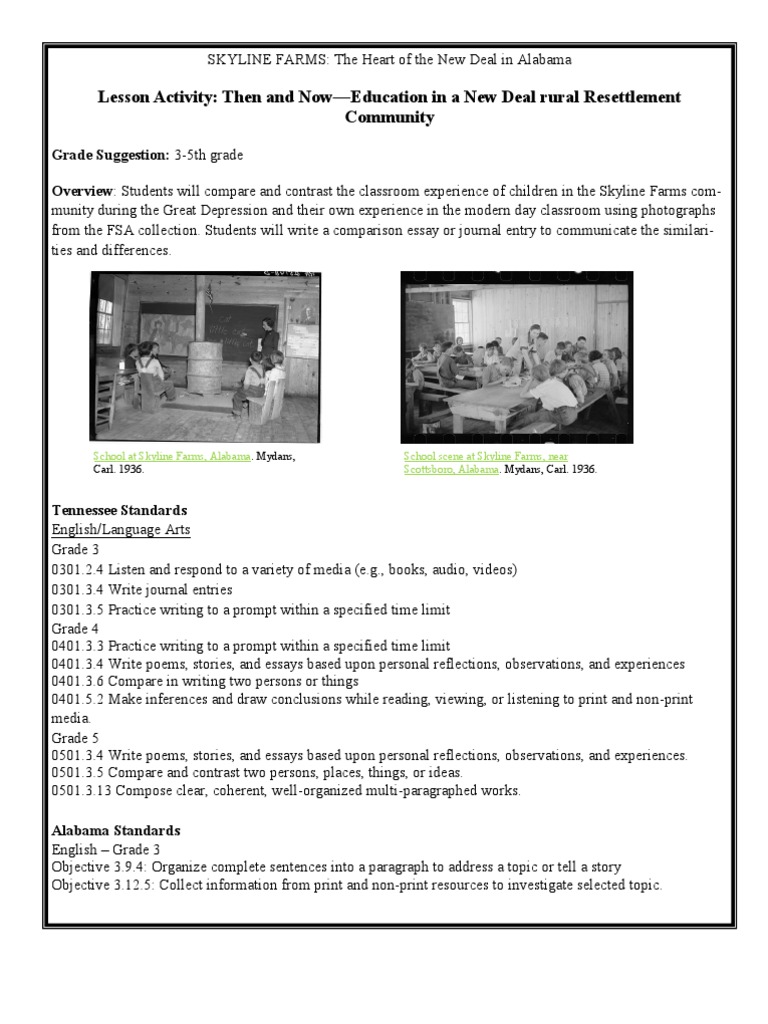 SKYLINE FARMS: The Heart of the New Deal in Alabama

Lesson Activity: Then and Now—Education in a New Deal rural Resettlement Community

Grade Suggestion: 3-5th grade

Overview: Students will compare and contrast the classroom experience of children in the Skyline Farms community during the Great Depression and their own experience in the modern day classroom using photographs from the FSA collection. Students will write a comparison essay or journal entry to communicate the similarities and differences.

School at Skyline Farms, Alabama. Mydans, Carl. 1936.

School scene at Skyline Farms, near Scottsboro, Alabama. Mydans, Carl. 1936.

Tennessee Standards
English/Language Arts
Grade 3
0301.2.4 Listen and respond to a variety of media (e.g., books, audio, videos)
0301.3.4 Write journal entries
0301.3.5 Practice writing to a prompt within a specified time limit
Grade 4
0401.3.3 Practice writing to a prompt within a specified time limit
0401.3.4 Write poems, stories, and essays based upon personal reflections, observations, and experiences
0401.3.6 Compare in writing two persons or things
0401.5.2 Make inferences and draw conclusions while reading, viewing, or listening to print and non-print media.
Grade 5
0501.3.4 Write poems, stories, and essays based upon personal reflections, observations, and experiences.
0501.3.5 Compare and contrast two persons, places, things, or ideas.
0501.3.13 Compose clear, coherent, well-organized multi-paragraphed works.

Alabama Standards
English – Grade 3
Objective 3.9.4: Organize complete sentences into a paragraph to address a topic or tell a story
Objective 3.12.5: Collect information from print and non-print resources to investigate selected topic.